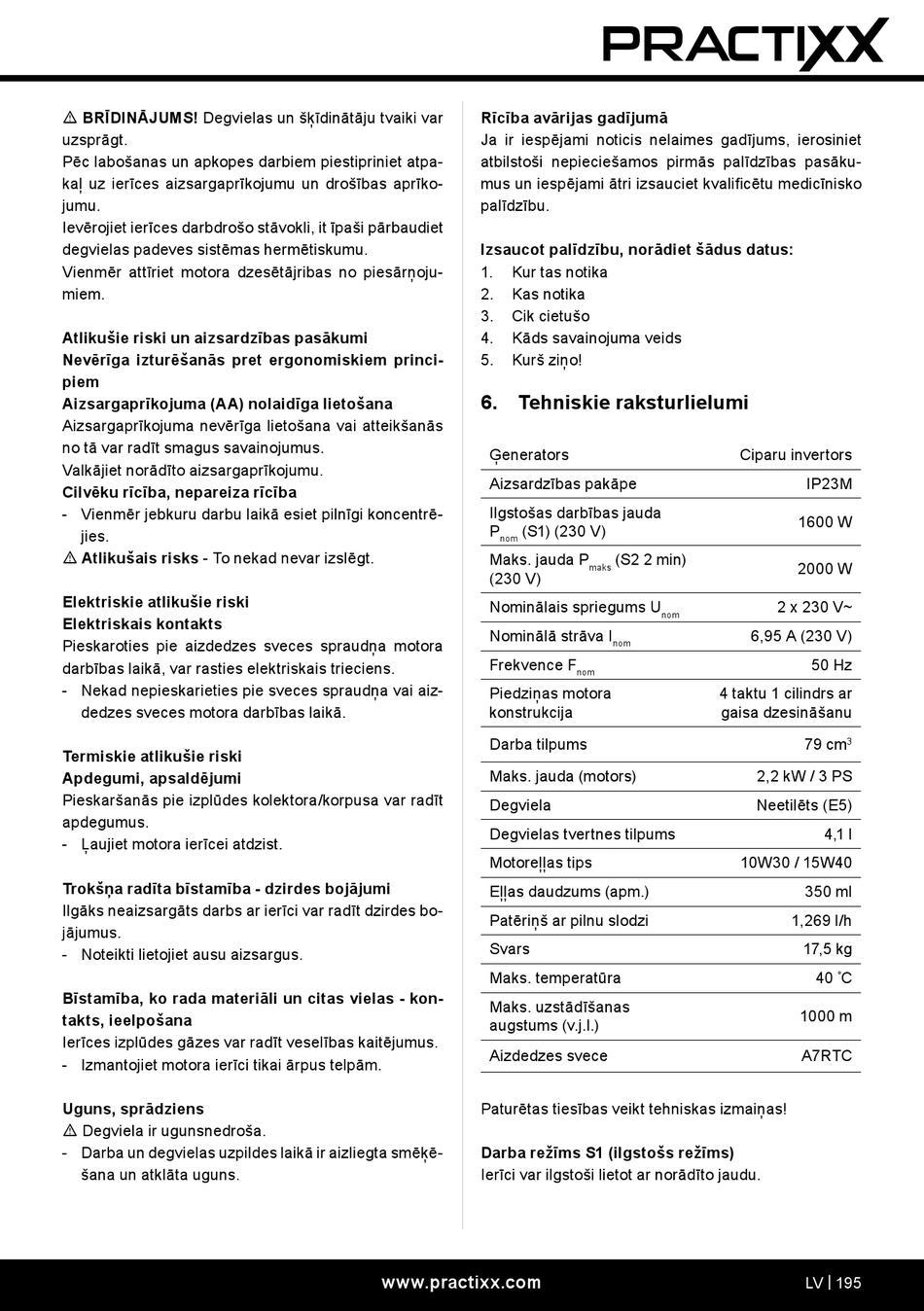 PRACTIXX

⚠ BRĪDINĀJUMS! Degvielas un šķīdinātāju tvaiki var uzsprāgt.
Pēc labošanas un apkopes darbiem piestipriniet atpakaļ uz ierīces aizsargaprīkojumu un drošības aprīkojumu.
Ievērojiet ierīces darbdrošo stāvokli, it īpaši pārbaudiet degvielas padeves sistēmas hermētiskumu.
Vienmēr attīriet motora dzesētājribas no piesārņojumiem.

Atlikušie riski un aizsardzības pasākumi
Nevērīga izturēšanās pret ergonomiskiem principiem
Aizsargaprīkojuma (AA) nolaidīga lietošana
Aizsargaprīkojuma nevērīga lietošana vai atteikšanās no tā var radīt smagus savainojumus.
Valkājiet norādīto aizsargaprīkojumu.
Cilvēku rīcība, nepareiza rīcība
- Vienmēr jebkuru darbu laikā esiet pilnīgi koncentrējies.
⚠ Atlikušais risks - To nekad nevar izslēgt.

Elektriskie atlikušie riski
Elektriskais kontakts
Pieskaroties pie aizdedzes sveces spraudņa motora darbības laikā, var rasties elektriskais trieciens.
- Nekad nepieskarieties pie sveces spraudņa vai aizdedzes sveces motora darbības laikā.

Termiskie atlikušie riski
Apdegumi, apsaldējumi
Pieskaršanās pie izplūdes kolektora/korpusa var radīt apdegumus.
- Ļaujiet motora ierīcei atdzist.

Trokšņa radīta bīstamība - dzirdes bojājumi
Ilgāks neaizsargāts darbs ar ierīci var radīt dzirdes bojājumus.
- Noteikti lietojiet ausu aizsargus.

Bīstamība, ko rada materiāli un citas vielas - kontakts, ieelpošana
Ierīces izplūdes gāzes var radīt veselības kaitējumus.
- Izmantojiet motora ierīci tikai ārpus telpām.

Uguns, sprādziens
⚠ Degviela ir ugunsnedroša.
- Darba un degvielas uzpildes laikā ir aizliegta smēķēšana un atklāta uguns.

Rīcība avārijas gadījumā
Ja ir iespējami noticis nelaimes gadījums, ierosiniet atbilstoši nepieciešamos pirmās palīdzības pasākumus un iespējami ātri izsauciet kvalificētu medicīnisko palīdzību.

Izsaucot palīdzību, norādiet šādus datus:
1. Kur tas notika
2. Kas notika
3. Cik cietušo
4. Kāds savainojuma veids
5. Kurš ziņo!

6. Tehniskie raksturlielumi

| Ģenerators | Ciparu invertors |
|---|---|
| Aizsardzības pakāpe | IP23M |
| Ilgstošas darbības jauda $P_{nom}$ (S1) (230 V) | 1600 W |
| Maks. jauda $P_{maks}$ (S2 2 min) (230 V) | 2000 W |
| Nominālais spriegums $U_{nom}$ | 2 x 230 V~ |
| Nominālā strāva $I_{nom}$ | 6,95 A (230 V) |
| Frekvence $F_{nom}$ | 50 Hz |
| Piedziņas motora konstrukcija | 4 taktu 1 cilindrs ar gaisa dzesināšanu |
| Darba tilpums | 79 $cm^3$ |
| Maks. jauda (motors) | 2,2 kW / 3 PS |
| Degviela | Neetilēts (E5) |
| Degvielas tvertnes tilpums | 4,1 l |
| Motoreļļas tips | 10W30 / 15W40 |
| Eļļas daudzums (apm.) | 350 ml |
| Patēriņš ar pilnu slodzi | 1,269 l/h |
| Svars | 17,5 kg |
| Maks. temperatūra | 40 °C |
| Maks. uzstādīšanas augstums (v.j.l.) | 1000 m |
| Aizdedzes svece | A7RTC |

Paturētas tiesības veikt tehniskas izmaiņas!

Darba režīms S1 (ilgstošs režīms)
Ierīci var ilgstoši lietot ar norādīto jaudu.

www.practixx.com
LV | 195